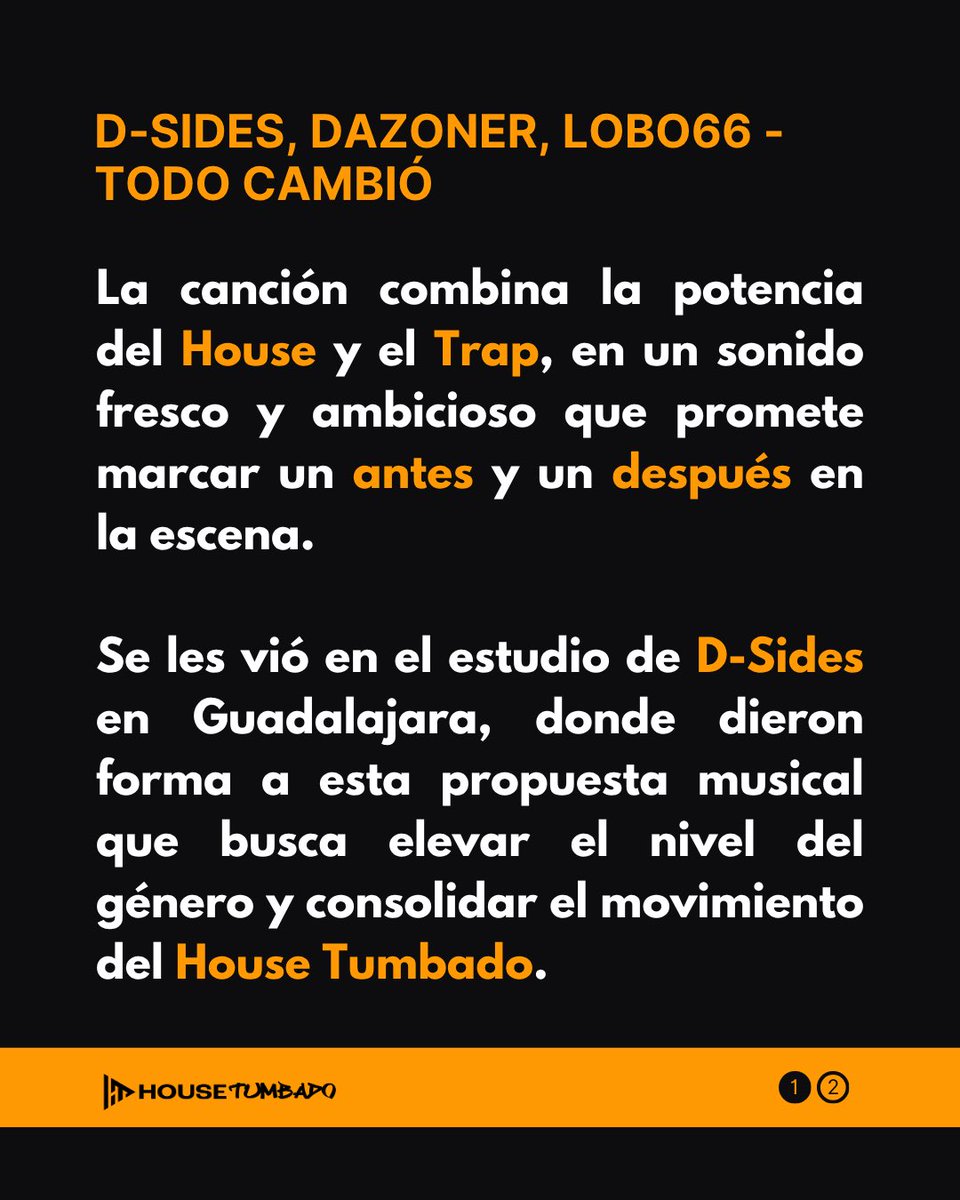 D-SIDES, DAZONER, LOBO66 - TODO CAMBIÓ

La canción combina la potencia del House y el Trap, en un sonido fresco y ambicioso que promete marcar un antes y un después en la escena.

Se les vió en el estudio de D-Sides en Guadalajara, donde dieron forma a esta propuesta musical que busca elevar el nivel del género y consolidar el movimiento del House Tumbado.

HOUSE TUMBADO

1 2